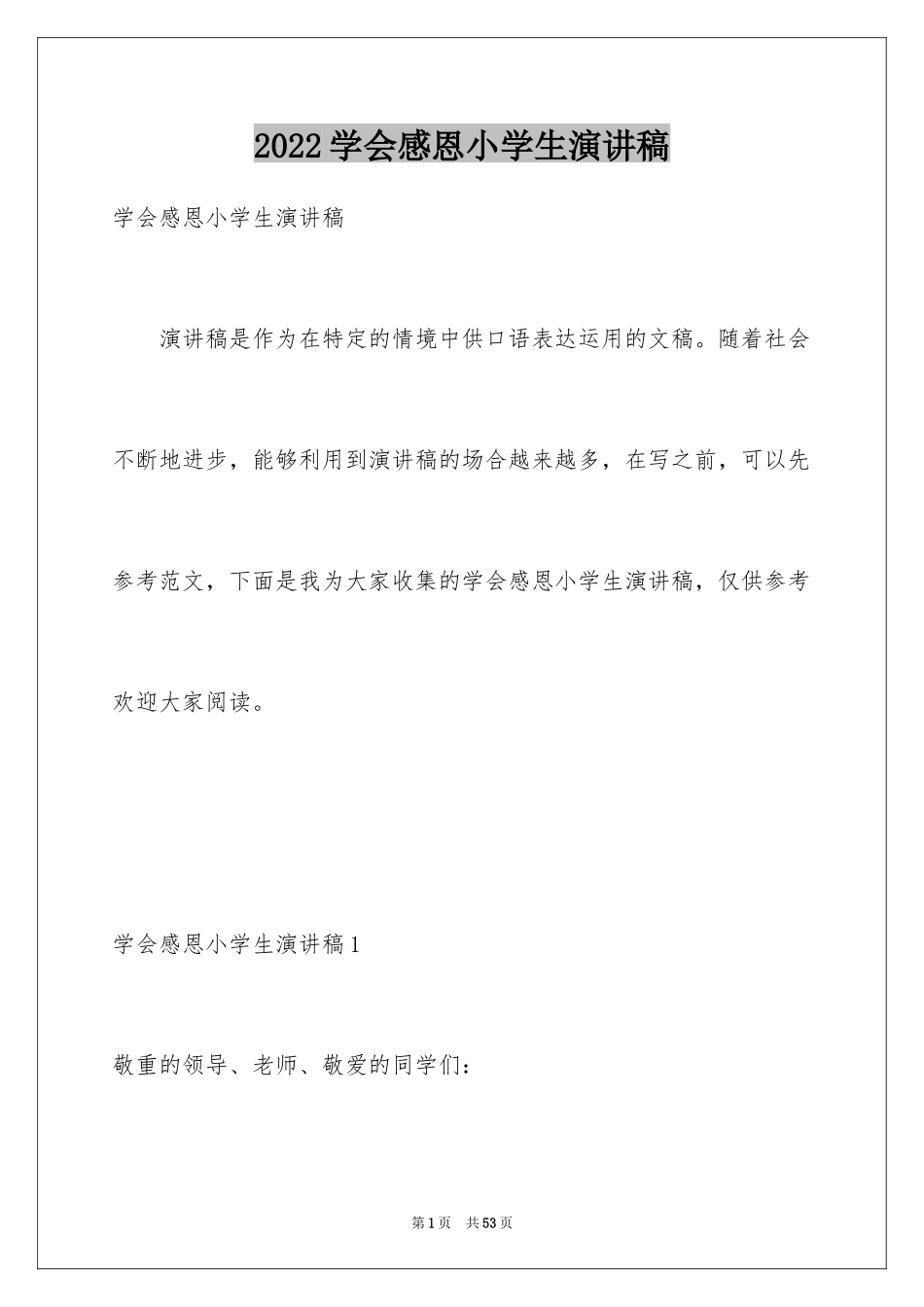 2022学会感恩小学生演讲稿

学会感恩小学生演讲稿

演讲稿是作为在特定的情境中供口语表达运用的文稿。随着社会不断地进步，能够利用到演讲稿的场合越来越多，在写之前，可以先参考范文，下面是我为大家收集的学会感恩小学生演讲稿，仅供参考欢迎大家阅读。

学会感恩小学生演讲稿1

敬重的领导、老师、敬爱的同学们：

第1页 共53页